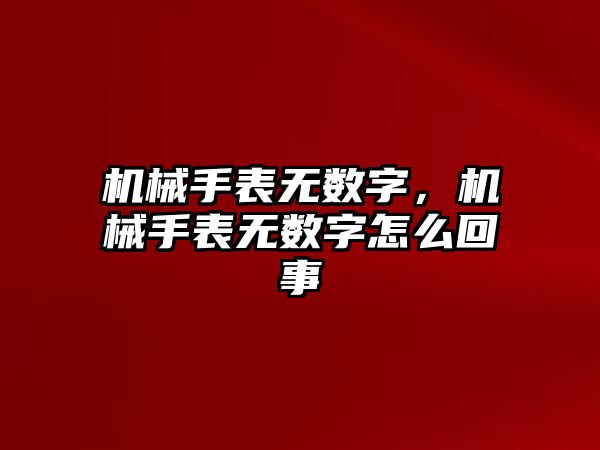 机械手表无数字，机械手表无数字怎么回事